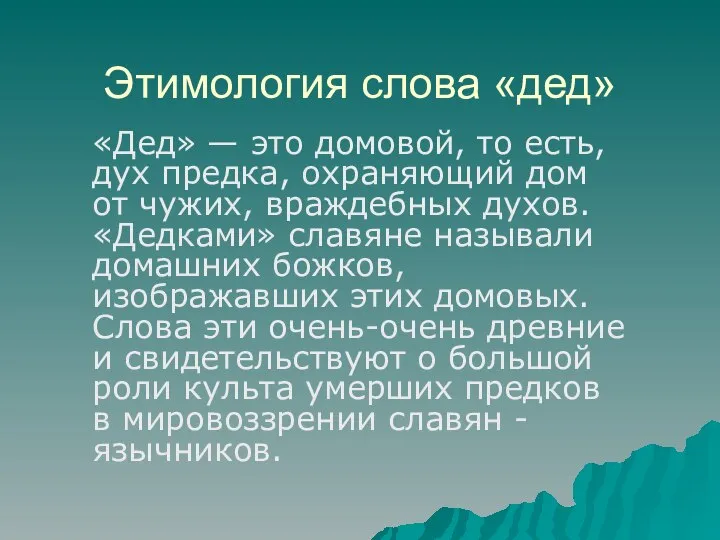 Этимология слова «дед»

«Дед» — это домовой, то есть, дух предка, охраняющий дом от чужих, враждебных духов. «Дедками» славяне называли домашних божков, изображавших этих домовых. Слова эти очень-очень древние и свидетельствуют о большой роли культа умерших предков в мировоззрении славян - язычников.